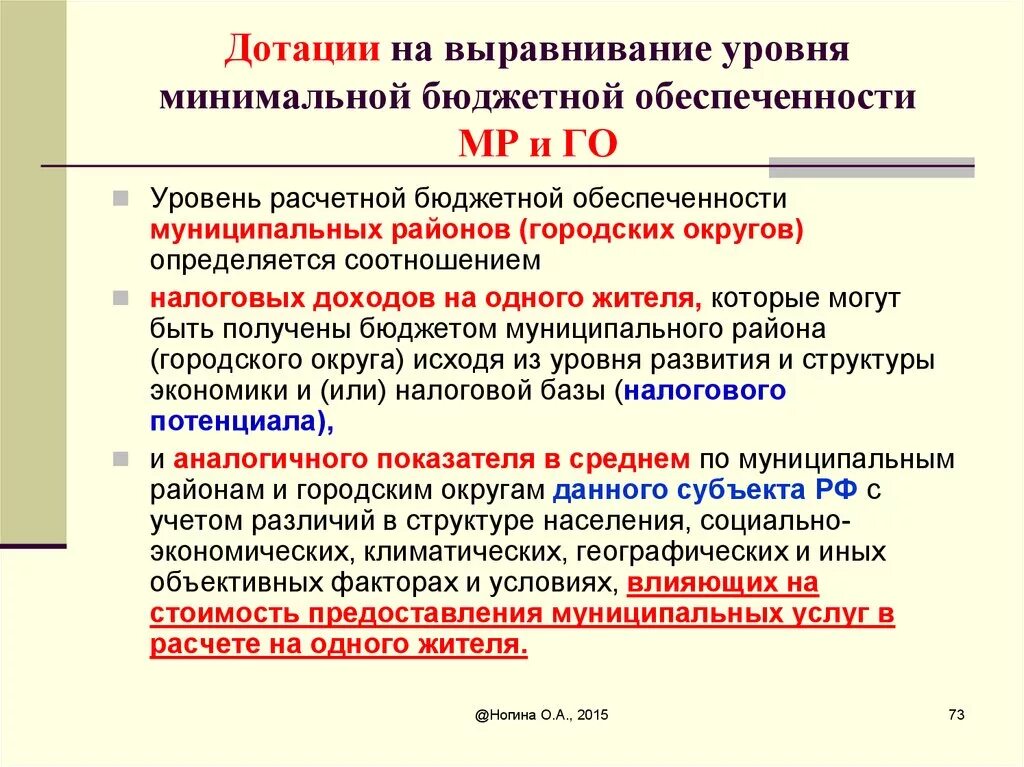 Дотации на выравнивание уровня минимальной бюджетной обеспеченности МР и ГО

Уровень расчетной бюджетной обеспеченности муниципальных районов (городских округов) определяется соотношением

налоговых доходов на одного жителя, которые могут быть получены бюджетом муниципального района (городского округа) исходя из уровня развития и структуры экономики и (или) налоговой базы (налогового потенциала),

и аналогичного показателя в среднем по муниципальным районам и городским округам данного субъекта РФ с учетом различий в структуре населения, социально-экономических, климатических, географических и иных объективных факторах и условиях, влияющих на стоимость предоставления муниципальных услуг в расчете на одного жителя.

@Ногина О.А., 2015

73